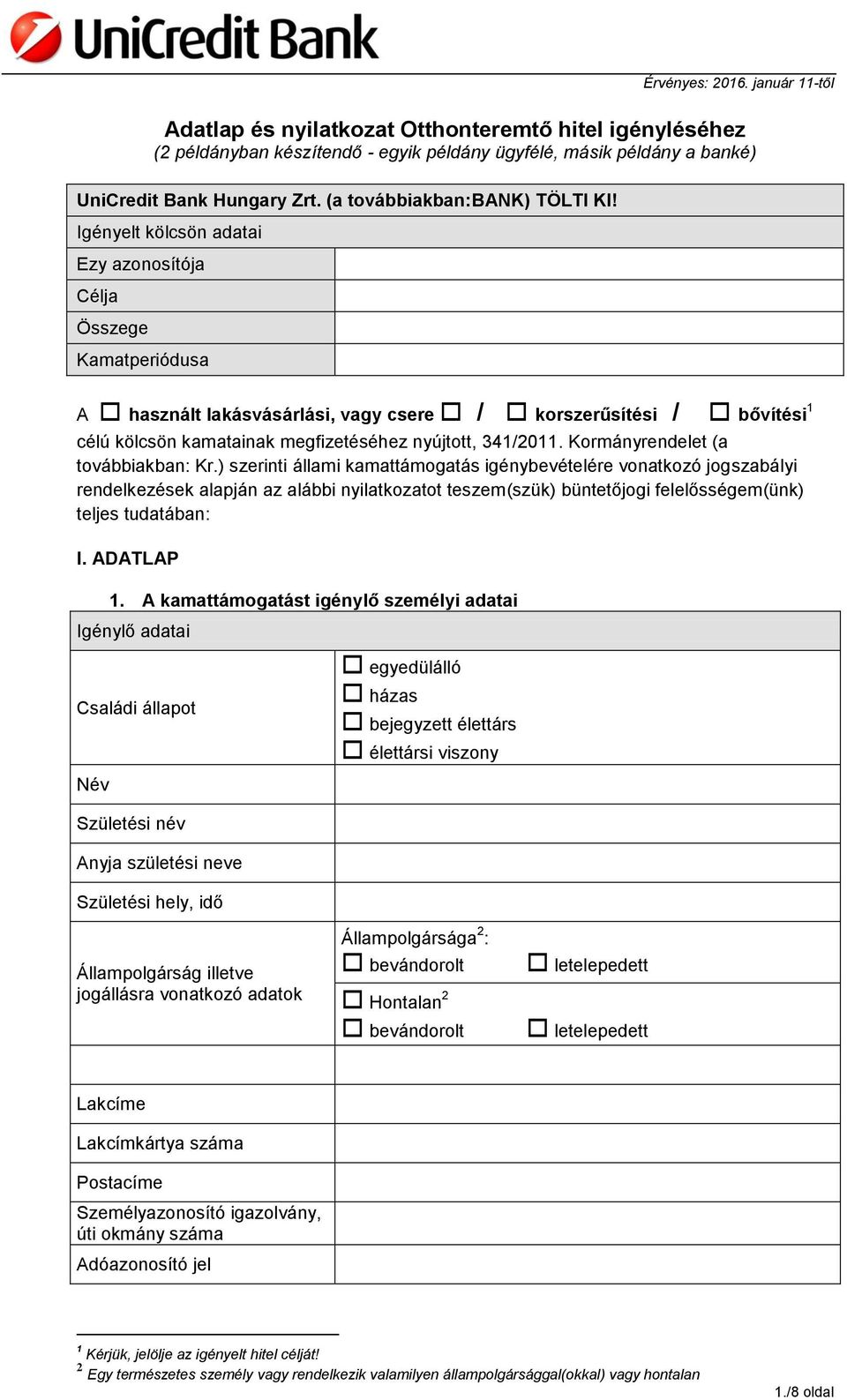 UniCredit Bank

Érvényes: 2016. január 11-től

Adatlap és nyilatkozat Otthonteremtő hitel igényléséhez
(2 példányban készítendő - egyik példány ügyfélé, másik példány a banké)

| UniCredit Bank Hungary Zrt. (a továbbiakban:BANK) TÖLTI KI! | |
|---|---|
| Igényelt kölcsön adatai | |
| Ezy azonosítója | |
| Célja | |
| Összege | |
| Kamatperiódusa | |

A ☐ használt lakásvásárlási, vagy csere ☐ / ☐ korszerűsítési / ☐ bővítési$^1$ célú kölcsön kamatainak megfizetéséhez nyújtott, 341/2011. Kormányrendelet (a továbbiakban: Kr.) szerinti állami kamattámogatás igénybevételére vonatkozó jogszabályi rendelkezések alapján az alábbi nyilatkozatot teszem(szük) büntetőjogi felelősségem(ünk) teljes tudatában:

I. ADATLAP

1. A kamattámogatást igénylő személyi adatai

| Igénylő adatai | |
|---|---|
| Családi állapot | ☐ egyedülálló ☐ házas ☐ bejegyzett élettárs ☐ élettársi viszony |
| Név | |
| Születési név | |
| Anyja születési neve | |
| Születési hely, idő | |
| Állampolgárság illetve jogállásra vonatkozó adatok | Állampolgársága$^2$: ☐ bevándorolt ☐ letelepedett |
| | ☐ Hontalan$^2$ ☐ bevándorolt ☐ letelepedett |
| | |
| Lakcíme | |
| Lakcímkártya száma | |
| Postacíme | |
| Személyazonosító igazolvány, úti okmány száma | |
| Adóazonosító jel | |

$^1$ Kérjük, jelölje az igényelt hitel célját!
$^2$ Egy természetes személy vagy rendelkezik valamilyen állampolgársággal(okkal) vagy hontalan

1./8 oldal